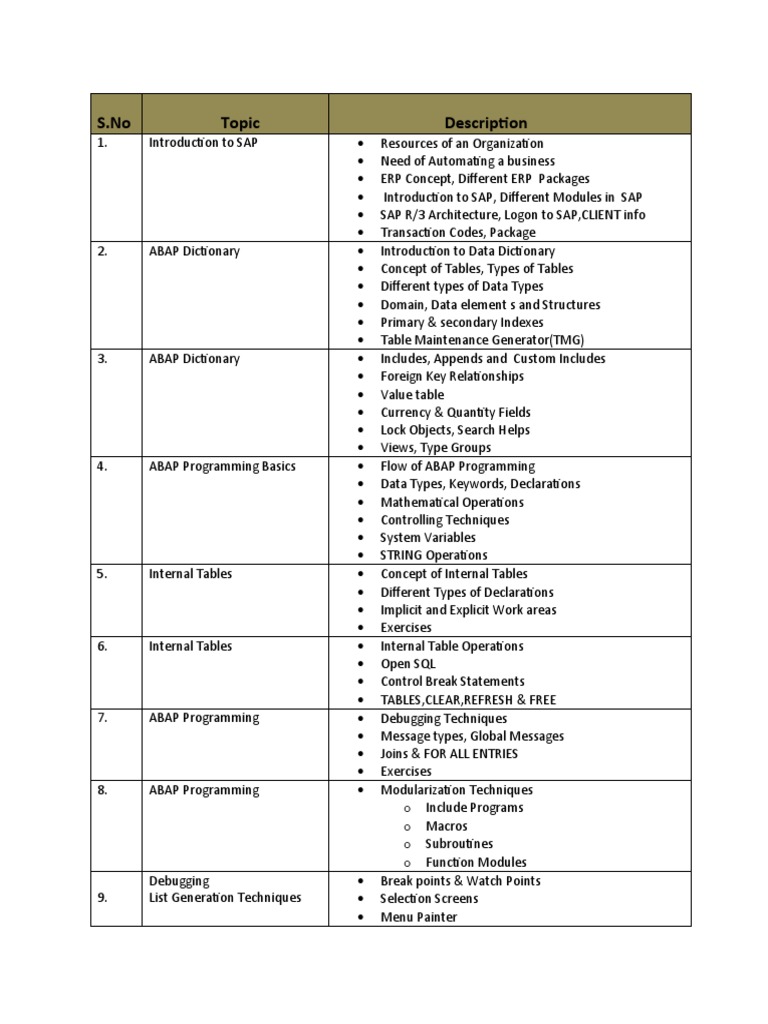 | S.No | Topic | Description |
|---|---|---|
| 1. | Introduction to SAP | • Resources of an Organization • Need of Automating a business • ERP Concept, Different ERP Packages • Introduction to SAP, Different Modules in SAP • SAP R/3 Architecture, Logon to SAP,CLIENT info • Transaction Codes, Package |
| 2. | ABAP Dictionary | • Introduction to Data Dictionary • Concept of Tables, Types of Tables • Different types of Data Types • Domain, Data element s and Structures • Primary & secondary Indexes • Table Maintenance Generator(TMG) |
| 3. | ABAP Dictionary | • Includes, Appends and Custom Includes • Foreign Key Relationships • Value table • Currency & Quantity Fields • Lock Objects, Search Helps • Views, Type Groups |
| 4. | ABAP Programming Basics | • Flow of ABAP Programming • Data Types, Keywords, Declarations • Mathematical Operations • Controlling Techniques • System Variables • STRING Operations |
| 5. | Internal Tables | • Concept of Internal Tables • Different Types of Declarations • Implicit and Explicit Work areas • Exercises |
| 6. | Internal Tables | • Internal Table Operations • Open SQL • Control Break Statements • TABLES,CLEAR,REFRESH & FREE |
| 7. | ABAP Programming | • Debugging Techniques • Message types, Global Messages • Joins & FOR ALL ENTRIES • Exercises |
| 8. | ABAP Programming | • Modularization Techniques o Include Programs o Macros o Subroutines o Function Modules |
| 9. | Debugging List Generation Techniques | • Break points & Watch Points • Selection Screens • Menu Painter |